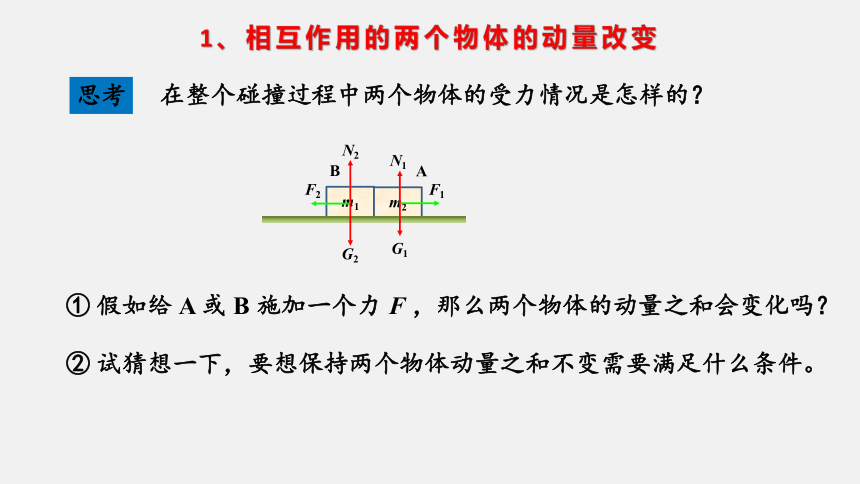 1、相互作用的两个物体的动量改变

思考　在整个碰撞过程中两个物体的受力情况是怎样的？

$N_2$ $N_1$
B A
$F_2$ $m_1$ $m_2$ $F_1$
$G_2$ $G_1$

① 假如给 A 或 B 施加一个力 $F$，那么两个物体的动量之和会变化吗？

② 试猜想一下，要想保持两个物体动量之和不变需要满足什么条件。